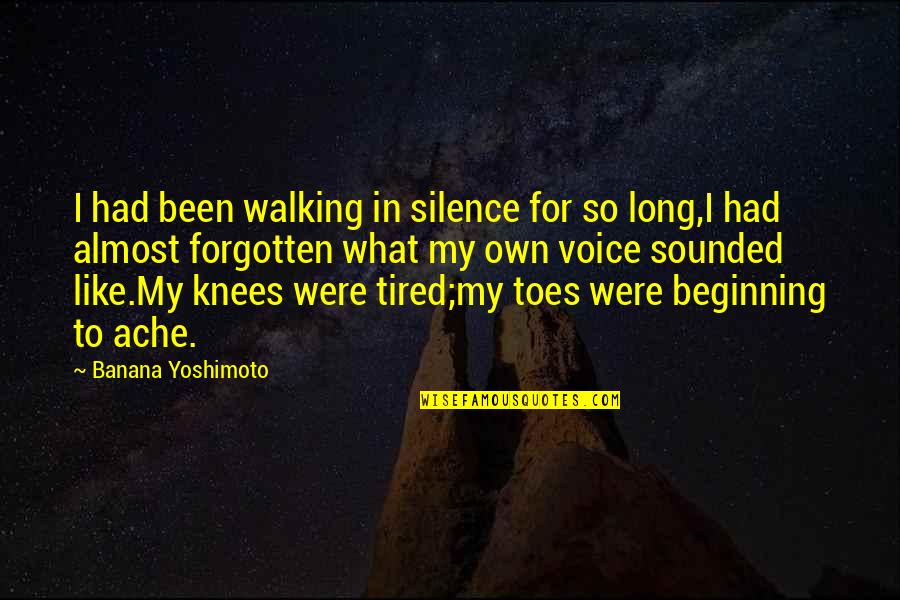 I had been walking in silence for so long,I had almost forgotten what my own voice sounded like.My knees were tired;my toes were beginning to ache.

~ Banana Yoshimoto

WISEFAMOUSQUOTES.COM